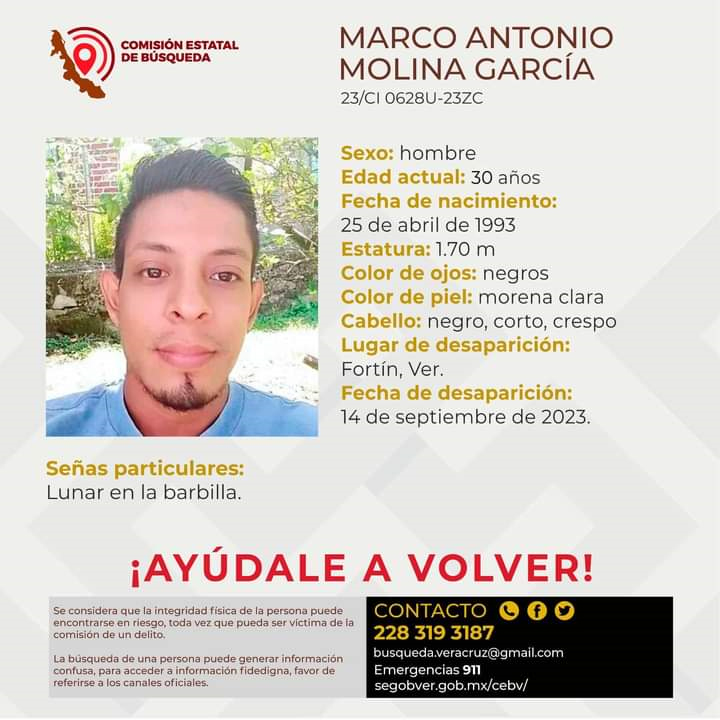 COMISIÓN ESTATAL DE BÚSQUEDA

MARCO ANTONIO MOLINA GARCÍA
23/CI 0628U-23ZC

Sexo: hombre
Edad actual: 30 años
Fecha de nacimiento:
25 de abril de 1993
Estatura: 1.70 m
Color de ojos: negros
Color de piel: morena clara
Cabello: negro, corto, crespo
Lugar de desaparición:
Fortín, Ver.
Fecha de desaparición:
14 de septiembre de 2023.

Señas particulares:
Lunar en la barbilla.

¡AYÚDALE A VOLVER!

Se considera que la integridad física de la persona puede encontrarse en riesgo, toda vez que pueda ser víctima de la comisión de un delito.

La búsqueda de una persona puede generar información confusa, para acceder a información fidedigna, favor de referirse a los canales oficiales.

CONTACTO
228 319 3187
busqueda.veracruz@gmail.com
Emergencias 911
segobver.gob.mx/cebv/